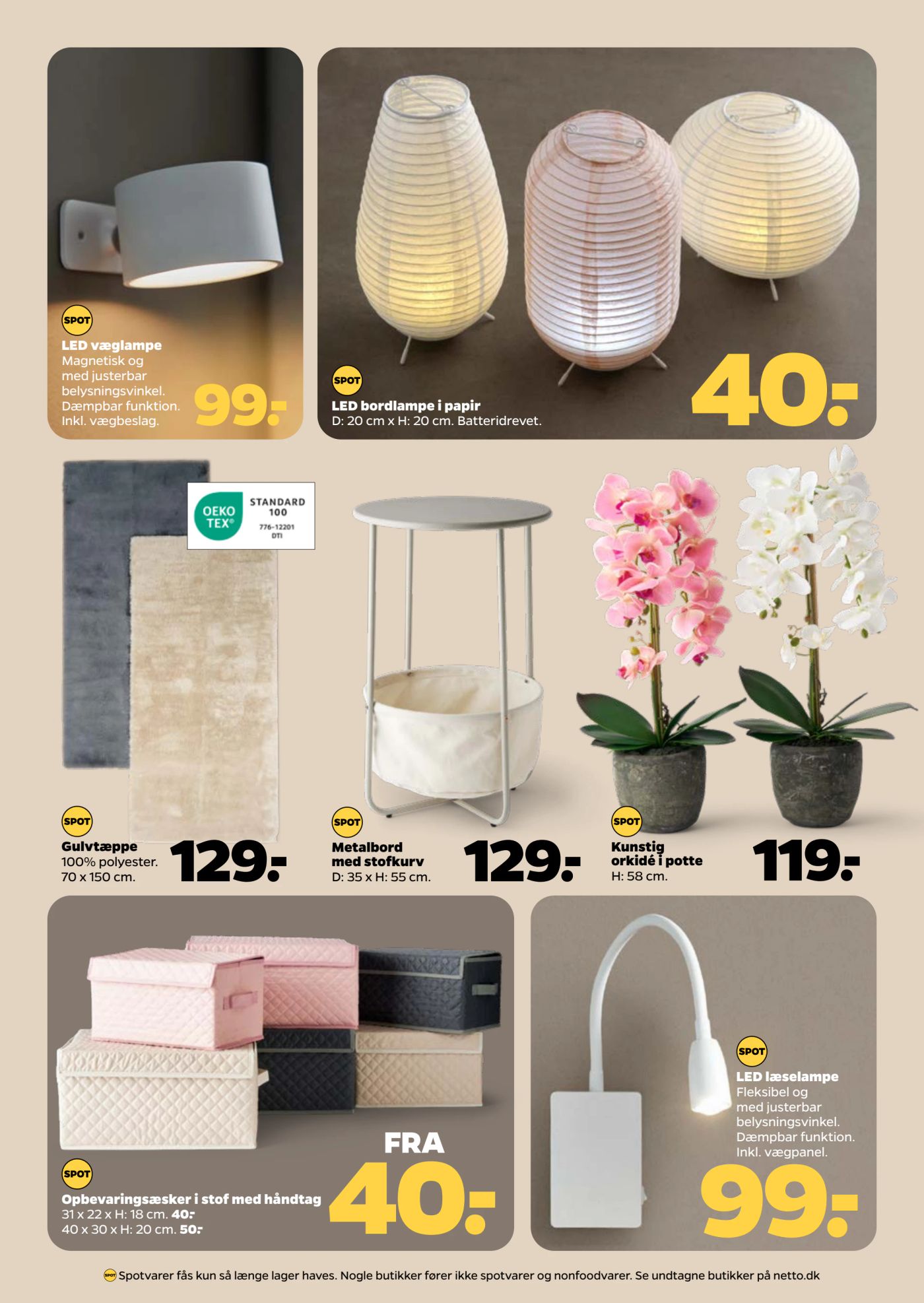 SPOT
LED væglampe
Magnetisk og med justerbar belysningsvinkel. Dæmpbar funktion. Inkl. vægbeslag.
99.-

SPOT
LED bordlampe i papir
D: 20 cm x H: 20 cm. Batteridrevet.
40.-

OEKO TEX®
STANDARD 100
776-12201
DTI

SPOT
Gulvtæppe
100% polyester.
70 x 150 cm.
129.-

SPOT
Metalbord med stofkurv
D: 35 x H: 55 cm.
129.-

SPOT
Kunstig orkidé i potte
H: 58 cm.
119.-

SPOT
Opbevaringsæsker i stof med håndtag
31 x 22 x H: 18 cm. 40.-
40 x 30 x H: 20 cm. 50.-
FRA
40.-

SPOT
LED læselampe
Fleksibel og med justerbar belysningsvinkel. Dæmpbar funktion. Inkl. vægpanel.
99.-

SPOT Spotvarer fås kun så længe lager haves. Nogle butikker fører ikke spotvarer og nonfoodvarer. Se undtagne butikker på netto.dk